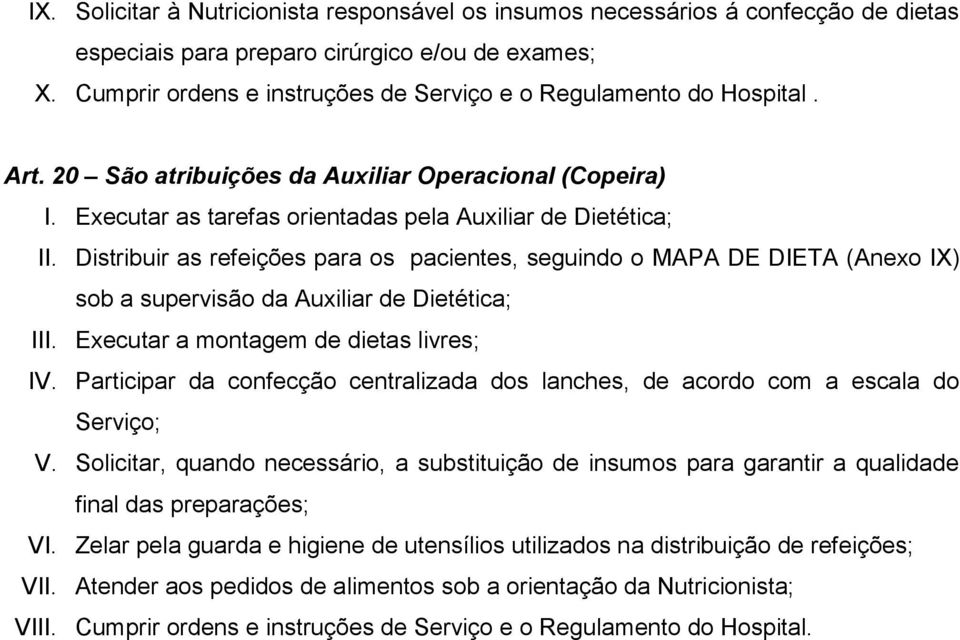 IX. Solicitar à Nutricionista responsável os insumos necessários á confecção de dietas especiais para preparo cirúrgico e/ou de exames;
X. Cumprir ordens e instruções de Serviço e o Regulamento do Hospital .

Art. 20 – São atribuições da Auxiliar Operacional (Copeira)
I. Executar as tarefas orientadas pela Auxiliar de Dietética;
II. Distribuir as refeições para os pacientes, seguindo o MAPA DE DIETA (Anexo IX) sob a supervisão da Auxiliar de Dietética;
III. Executar a montagem de dietas livres;
IV. Participar da confecção centralizada dos lanches, de acordo com a escala do Serviço;
V. Solicitar, quando necessário, a substituição de insumos para garantir a qualidade final das preparações;
VI. Zelar pela guarda e higiene de utensílios utilizados na distribuição de refeições;
VII. Atender aos pedidos de alimentos sob a orientação da Nutricionista;
VIII. Cumprir ordens e instruções de Serviço e o Regulamento do Hospital.